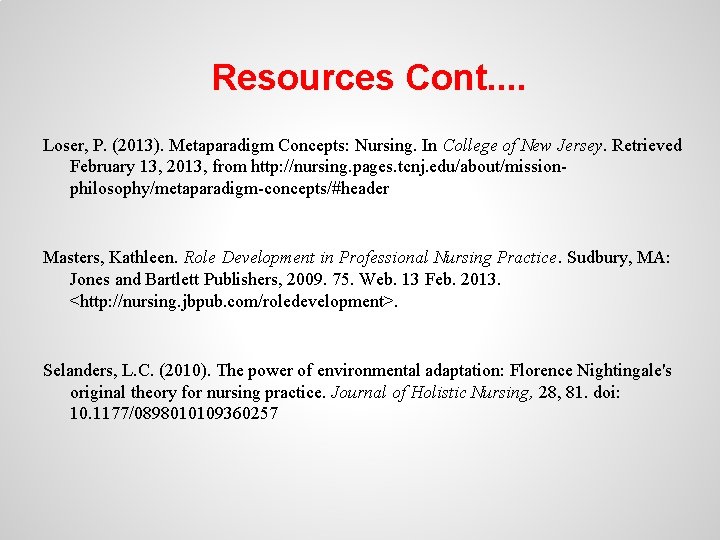 Resources Cont....

Loser, P. (2013). Metaparadigm Concepts: Nursing. In College of New Jersey. Retrieved February 13, 2013, from http://nursing.pages.tcnj.edu/about/mission-philosophy/metaparadigm-concepts/#header

Masters, Kathleen. Role Development in Professional Nursing Practice. Sudbury, MA: Jones and Bartlett Publishers, 2009. 75. Web. 13 Feb. 2013. <http://nursing.jbpub.com/roledevelopment>.

Selanders, L.C. (2010). The power of environmental adaptation: Florence Nightingale's original theory for nursing practice. Journal of Holistic Nursing, 28, 81. doi: 10.1177/0898010109360257